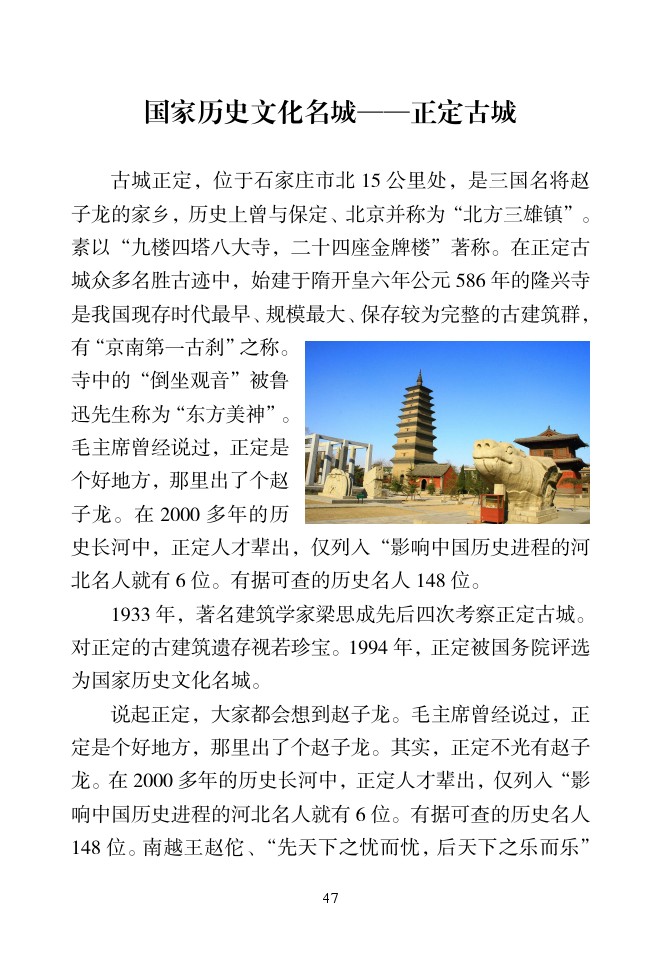 国家历史文化名城——正定古城

古城正定，位于石家庄市北 15 公里处，是三国名将赵子龙的家乡，历史上曾与保定、北京并称为“北方三雄镇”。素以“九楼四塔八大寺，二十四座金牌楼”著称。在正定古城众多名胜古迹中，始建于隋开皇六年公元 586 年的隆兴寺是我国现存时代最早、规模最大、保存较为完整的古建筑群，有“京南第一古刹”之称。寺中的“倒坐观音”被鲁迅先生称为“东方美神”。毛主席曾经说过，正定是个好地方，那里出了个赵子龙。在 2000 多年的历史长河中，正定人才辈出，仅列入“影响中国历史进程的河北名人就有 6 位。有据可查的历史名人 148 位。

1933 年，著名建筑学家梁思成先后四次考察正定古城。对正定的古建筑遗存视若珍宝。1994 年，正定被国务院评选为国家历史文化名城。

说起正定，大家都会想到赵子龙。毛主席曾经说过，正定是个好地方，那里出了个赵子龙。其实，正定不光有赵子龙。在 2000 多年的历史长河中，正定人才辈出，仅列入“影响中国历史进程的河北名人就有 6 位。有据可查的历史名人 148 位。南越王赵佗、“先天下之忧而忧，后天下之乐而乐”

47